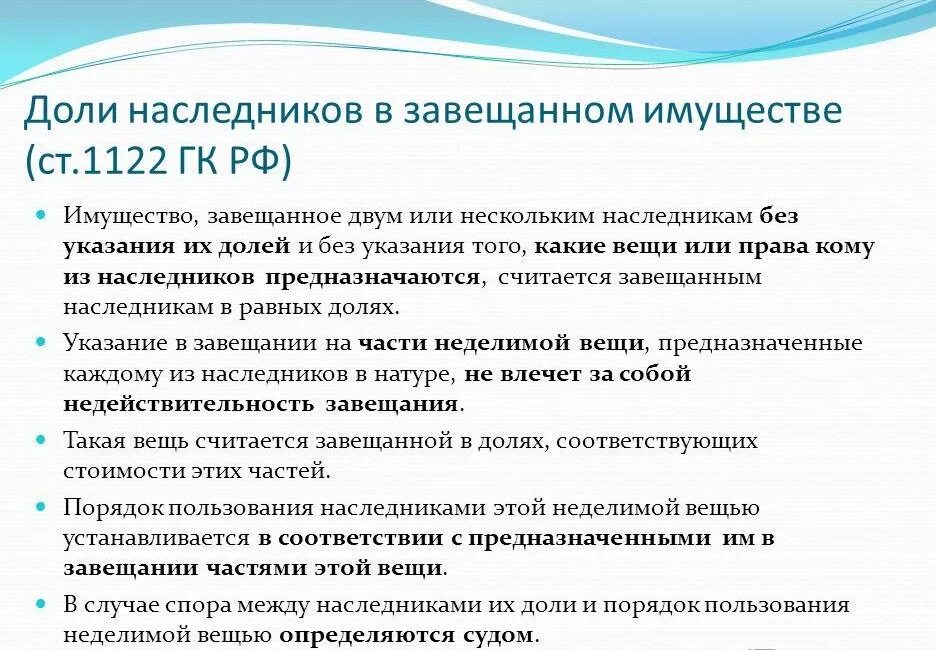 Доли наследников в завещанном имуществе (ст.1122 ГК РФ)

Имущество, завещанное двум или нескольким наследникам без указания их долей и без указания того, какие вещи или права кому из наследников предназначаются, считается завещанным наследникам в равных долях.

Указание в завещании на части неделимой вещи, предназначенные каждому из наследников в натуре, не влечет за собой недействительность завещания.

Такая вещь считается завещанной в долях, соответствующих стоимости этих частей.

Порядок пользования наследниками этой неделимой вещью устанавливается в соответствии с предназначенными им в завещании частями этой вещи.

В случае спора между наследниками их доли и порядок пользования неделимой вещью определяются судом.